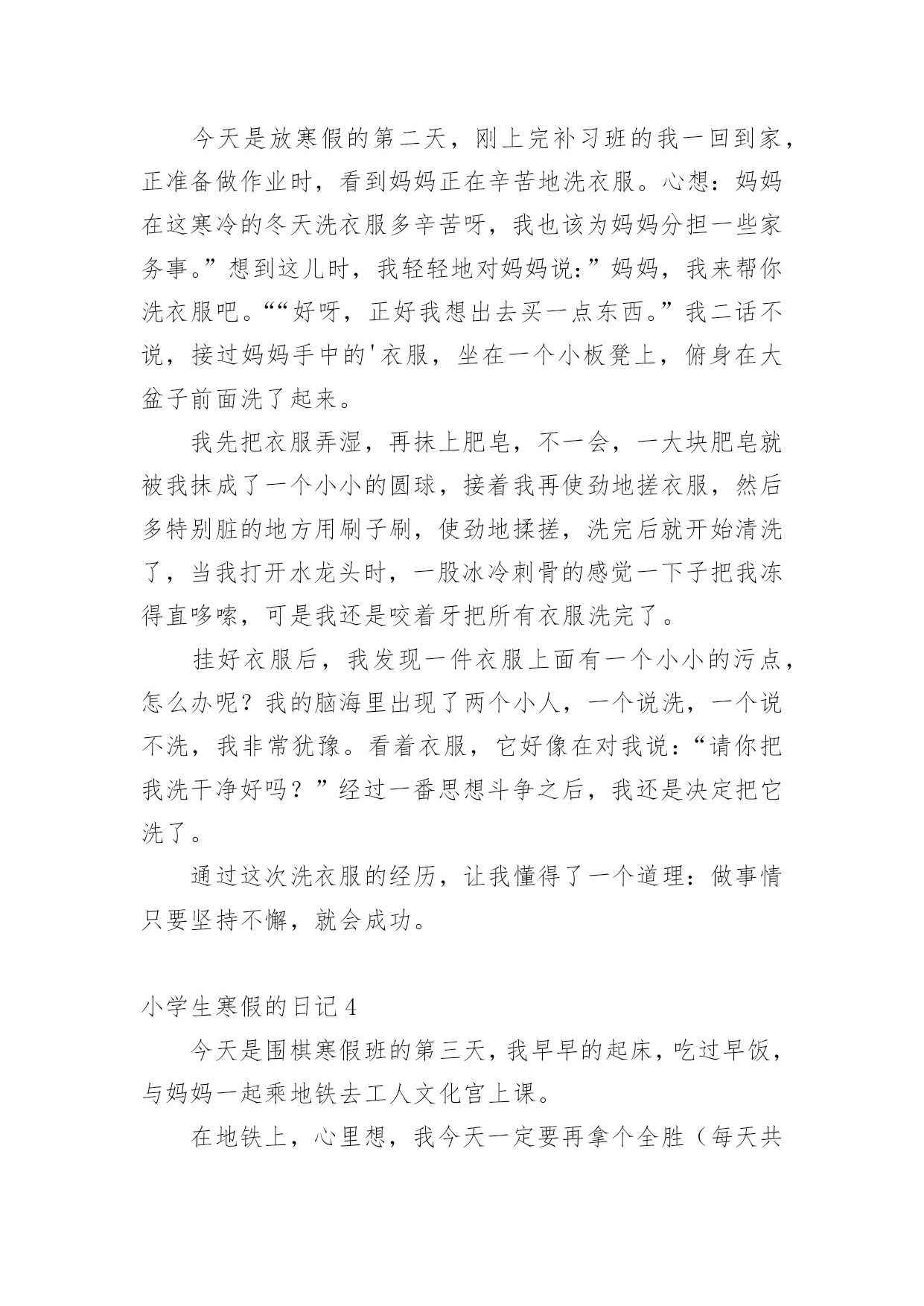 今天是放寒假的第二天，刚上完补习班的我一回到家，正准备做作业时，看到妈妈正在辛苦地洗衣服。心想：妈妈在这寒冷的冬天洗衣服多辛苦呀，我也该为妈妈分担一些家务事。”想到这儿时，我轻轻地对妈妈说：”妈妈，我来帮你洗衣服吧。““好呀，正好我想出去买一点东西。”我二话不说，接过妈妈手中的'衣服，坐在一个小板凳上，俯身在大盆子前面洗了起来。

我先把衣服弄湿，再抹上肥皂，不一会，一大块肥皂就被我抹成了一个小小的圆球，接着我再使劲地搓衣服，然后多特别脏的地方用刷子刷，使劲地揉搓，洗完后就开始清洗了，当我打开水龙头时，一股冰冷刺骨的感觉一下子把我冻得直哆嗦，可是我还是咬着牙把所有衣服洗完了。

挂好衣服后，我发现一件衣服上面有一个小小的污点，怎么办呢？我的脑海里出现了两个小人，一个说洗，一个说不洗，我非常犹豫。看着衣服，它好像在对我说：“请你把我洗干净好吗？”经过一番思想斗争之后，我还是决定把它洗了。

通过这次洗衣服的经历，让我懂得了一个道理：做事情只要坚持不懈，就会成功。

小学生寒假的日记4

今天是围棋寒假班的第三天，我早早的起床，吃过早饭，与妈妈一起乘地铁去工人文化宫上课。

在地铁上，心里想，我今天一定要再拿个全胜（每天共